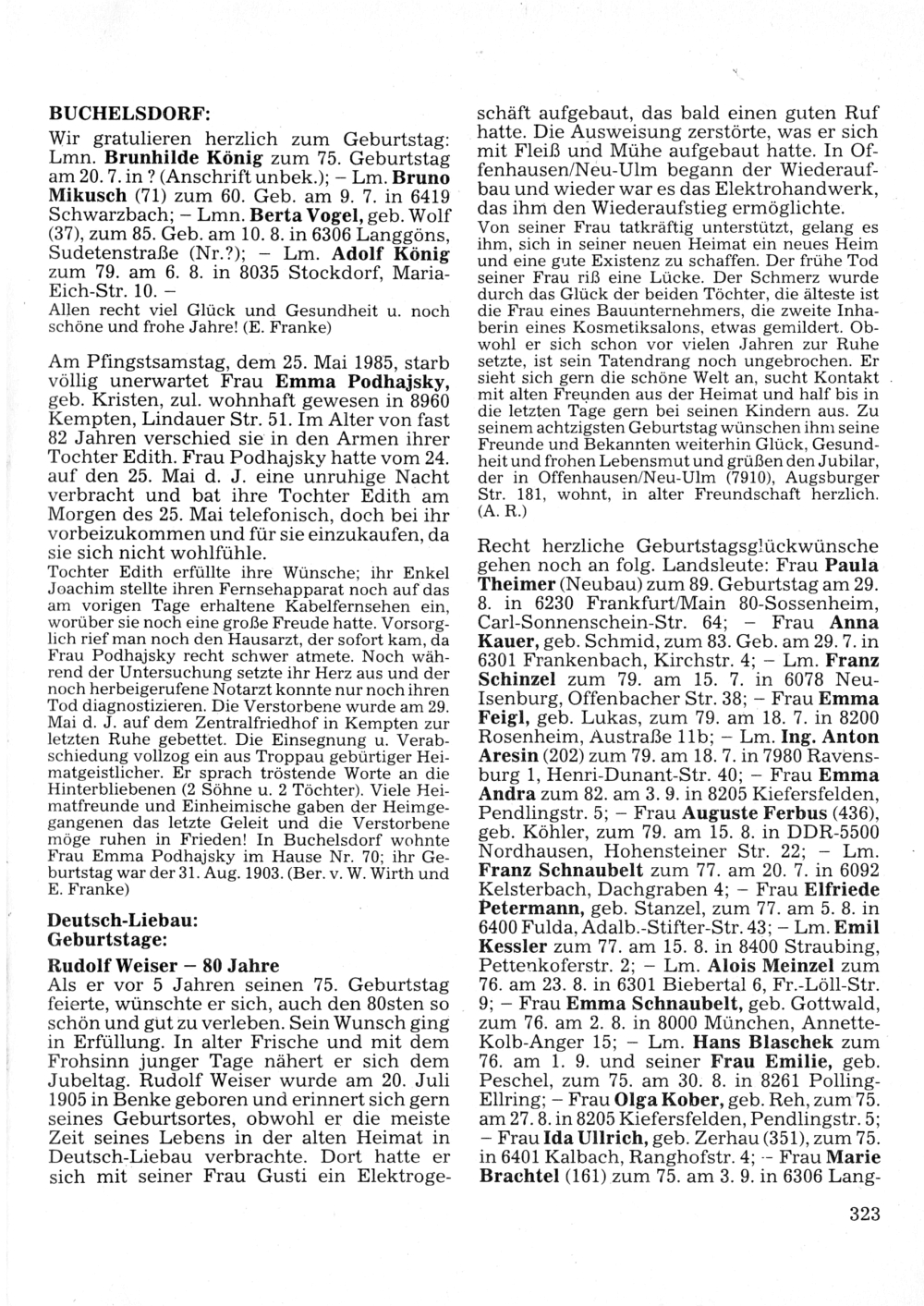 BUCHELSDORF:
Wir gratulieren herzlich zum Geburtstag: Lmn. Brunhilde König zum 75. Geburtstag am 20. 7. in ? (Anschrift unbek.); – Lm. Bruno Mikusch (71) zum 60. Geb. am 9. 7. in 6419 Schwarzbach; – Lmn. Berta Vogel, geb. Wolf (37), zum 85. Geb. am 10. 8. in 6306 Langgöns, Sudetenstraße (Nr.?); – Lm. Adolf König zum 79. am 6. 8. in 8035 Stockdorf, Maria-Eich-Str. 10. –
Allen recht viel Glück und Gesundheit u. noch schöne und frohe Jahre! (E. Franke)

Am Pfingstsamstag, dem 25. Mai 1985, starb völlig unerwartet Frau Emma Podhajsky, geb. Kristen, zul. wohnhaft gewesen in 8960 Kempten, Lindauer Str. 51. Im Alter von fast 82 Jahren verschied sie in den Armen ihrer Tochter Edith. Frau Podhajsky hatte vom 24. auf den 25. Mai d. J. eine unruhige Nacht verbracht und bat ihre Tochter Edith am Morgen des 25. Mai telefonisch, doch bei ihr vorbeizukommen und für sie einzukaufen, da sie sich nicht wohlfühle.
Tochter Edith erfüllte ihre Wünsche; ihr Enkel Joachim stellte ihren Fernsehapparat noch auf das am vorigen Tage erhaltene Kabelfernsehen ein, worüber sie noch eine große Freude hatte. Vorsorglich rief man noch den Hausarzt, der sofort kam, da Frau Podhajsky recht schwer atmete. Noch während der Untersuchung setzte ihr Herz aus und der noch herbeigerufene Notarzt konnte nur noch ihren Tod diagnostizieren. Die Verstorbene wurde am 29. Mai d. J. auf dem Zentralfriedhof in Kempten zur letzten Ruhe gebettet. Die Einsegnung u. Verabschiedung vollzog ein aus Troppau gebürtiger Heimatgeistlicher. Er sprach tröstende Worte an die Hinterbliebenen (2 Söhne u. 2 Töchter). Viele Heimatfreunde und Einheimische gaben der Heimgegangenen das letzte Geleit und die Verstorbene möge ruhen in Frieden! In Buchelsdorf wohnte Frau Emma Podhajsky im Hause Nr. 70; ihr Geburtstag war der 31. Aug. 1903. (Ber. v. W. Wirth und E. Franke)

Deutsch-Liebau:
Geburtstage:

Rudolf Weiser – 80 Jahre
Als er vor 5 Jahren seinen 75. Geburtstag feierte, wünschte er sich, auch den 80sten so schön und gut zu verleben. Sein Wunsch ging in Erfüllung. In alter Frische und mit dem Frohsinn junger Tage nähert er sich dem Jubeltag. Rudolf Weiser wurde am 20. Juli 1905 in Benke geboren und erinnert sich gern seines Geburtsortes, obwohl er die meiste Zeit seines Lebens in der alten Heimat in Deutsch-Liebau verbrachte. Dort hatte er sich mit seiner Frau Gusti ein Elektrogeschäft aufgebaut, das bald einen guten Ruf hatte. Die Ausweisung zerstörte, was er sich mit Fleiß und Mühe aufgebaut hatte. In Offenhausen/Neu-Ulm begann der Wiederaufbau und wieder war es das Elektrohandwerk, das ihm den Wiederaufstieg ermöglichte.
Von seiner Frau tatkräftig unterstützt, gelang es ihm, sich in seiner neuen Heimat ein neues Heim und eine gute Existenz zu schaffen. Der frühe Tod seiner Frau riß eine Lücke. Der Schmerz wurde durch das Glück der beiden Töchter, die älteste ist die Frau eines Bauunternehmers, die zweite Inhaberin eines Kosmetiksalons, etwas gemildert. Obwohl er sich schon vor vielen Jahren zur Ruhe setzte, ist sein Tatendrang noch ungebrochen. Er sieht sich gern die schöne Welt an, sucht Kontakt mit alten Freunden aus der Heimat und half bis in die letzten Tage gern bei seinen Kindern aus. Zu seinem achtzigsten Geburtstag wünschen ihm seine Freunde und Bekannten weiterhin Glück, Gesundheit und frohen Lebensmut und grüßen den Jubilar, der in Offenhausen/Neu-Ulm (7910), Augsburger Str. 181, wohnt, in alter Freundschaft herzlich. (A. R.)

Recht herzliche Geburtstagsglückwünsche gehen noch an folg. Landsleute: Frau Paula Theimer (Neubau) zum 89. Geburtstag am 29. 8. in 6230 Frankfurt/Main 80-Sossenheim, Carl-Sonnenschein-Str. 64; – Frau Anna Kauer, geb. Schmid, zum 83. Geb. am 29. 7. in 6301 Frankenbach, Kirchstr. 4; – Lm. Franz Schinzel zum 79. am 15. 7. in 6078 Neu-Isenburg, Offenbacher Str. 38; – Frau Emma Feigl, geb. Lukas, zum 79. am 18. 7. in 8200 Rosenheim, Austraße 11b; – Lm. Ing. Anton Aresin (202) zum 79. am 18. 7. in 7980 Ravensburg 1, Henri-Dunant-Str. 40; – Frau Emma Andra zum 82. am 3. 9. in 8205 Kiefersfelden, Pendlingstr. 5; – Frau Auguste Ferbus (436), geb. Köhler, zum 79. am 15. 8. in DDR-5500 Nordhausen, Hohensteiner Str. 22; – Lm. Franz Schnaubelt zum 77. am 20. 7. in 6092 Kelsterbach, Dachgraben 4; – Frau Elfriede Petermann, geb. Stanzel, zum 77. am 5. 8. in 6400 Fulda, Adalb.-Stifter-Str. 43; – Lm. Emil Kessler zum 77. am 15. 8. in 8400 Straubing, Pettenkoferstr. 2; – Lm. Alois Meinzel zum 76. am 23. 8. in 6301 Biebertal 6, Fr.-Löll-Str. 9; – Frau Emma Schnaubelt, geb. Gottwald, zum 76. am 2. 8. in 8000 München, Annette-Kolb-Anger 15; – Lm. Hans Blaschek zum 76. am 1. 9. und seiner Frau Emilie, geb. Peschel, zum 75. am 30. 8. in 8261 Polling-Ellring; – Frau Olga Kober, geb. Reh, zum 75. am 27. 8. in 8205 Kiefersfelden, Pendlingstr. 5; – Frau Ida Ullrich, geb. Zerhau (351), zum 75. in 6401 Kalbach, Ranghofstr. 4; – Frau Marie Brachtel (161) zum 75. am 3. 9. in 6306 Lang-

323